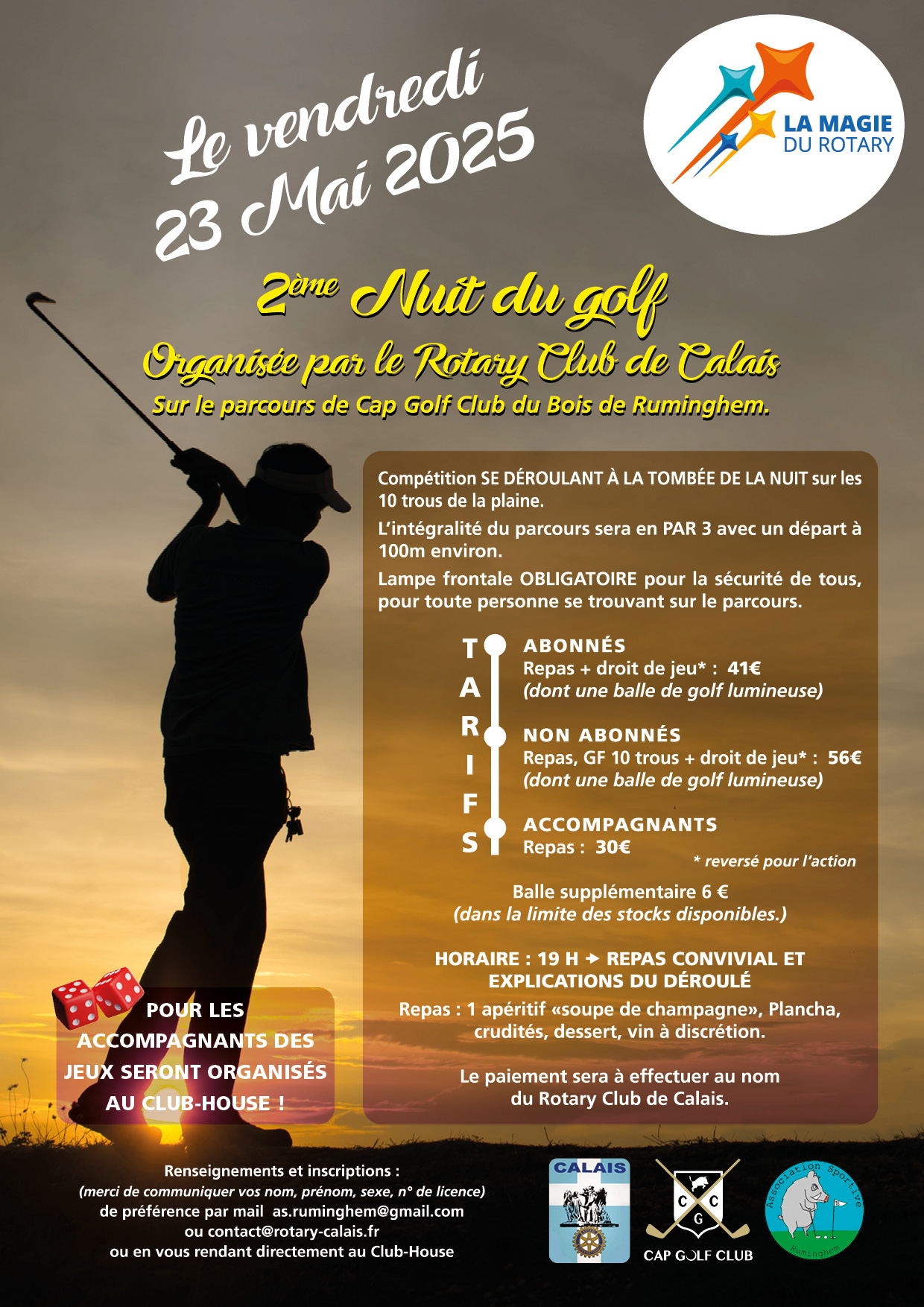 Le vendredi
23 Mai 2025

LA MAGIE
DU ROTARY

2ème Nuit du golf
Organisée par le Rotary Club de Calais
Sur le parcours de Cap Golf Club du Bois de Ruminghem.

Compétition SE DÉROULANT À LA TOMBÉE DE LA NUIT sur les 10 trous de la plaine.

L'intégralité du parcours sera en PAR 3 avec un départ à 100m environ.

Lampe frontale OBLIGATOIRE pour la sécurité de tous, pour toute personne se trouvant sur le parcours.

TARIFS

ABONNÉS
Repas + droit de jeu* : 41€
(dont une balle de golf lumineuse)

NON ABONNÉS
Repas, GF 10 trous + droit de jeu* : 56€
(dont une balle de golf lumineuse)

ACCOMPAGNANTS
Repas : 30€

* reversé pour l'action

Balle supplémentaire 6 €
(dans la limite des stocks disponibles.)

HORAIRE : 19 H → REPAS CONVIVIAL ET EXPLICATIONS DU DÉROULÉ

Repas : 1 apéritif «soupe de champagne», Plancha, crudités, dessert, vin à discrétion.

Le paiement sera à effectuer au nom du Rotary Club de Calais.

POUR LES ACCOMPAGNANTS DES JEUX SERONT ORGANISÉS AU CLUB-HOUSE !

Renseignements et inscriptions :
(merci de communiquer vos nom, prénom, sexe, n° de licence)
de préférence par mail as.ruminghem@gmail.com
ou contact@rotary-calais.fr
ou en vous rendant directement au Club-House

CALAIS

C C G
CAP GOLF CLUB

Association Sportive
Ruminghem